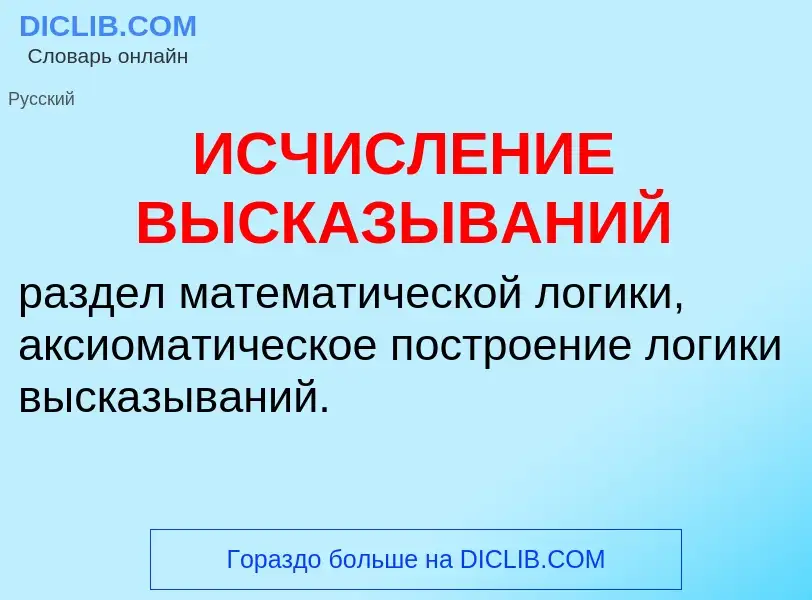 DICLIB.COM
Словарь онлайн

Русский

ИСЧИСЛЕНИЕ ВЫСКАЗЫВАНИЙ

раздел математической логики, аксиоматическое построение логики высказываний.

Гораздо больше на DICLIB.COM